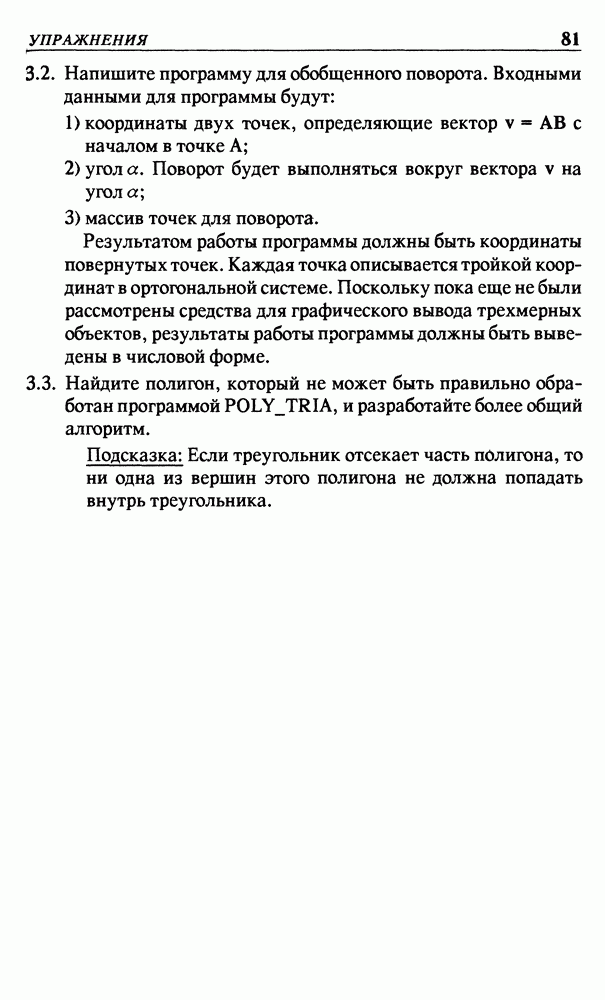 УПРАЖНЕНИЯ 81

3.2. Напишите программу для обобщенного поворота. Входными данными для программы будут:

1) координаты двух точек, определяющие вектор $\mathbf{v} = \mathbf{AB}$ с началом в точке A;

2) угол $\alpha$. Поворот будет выполняться вокруг вектора $\mathbf{v}$ на угол $\alpha$;

3) массив точек для поворота.

Результатом работы программы должны быть координаты повернутых точек. Каждая точка описывается тройкой координат в ортогональной системе. Поскольку пока еще не были рассмотрены средства для графического вывода трехмерных объектов, результаты работы программы должны быть выведены в числовой форме.

3.3. Найдите полигон, который не может быть правильно обработан программой POLY_TRIA, и разработайте более общий алгоритм.

Подсказка: Если треугольник отсекает часть полигона, то ни одна из вершин этого полигона не должна попадать внутрь треугольника.